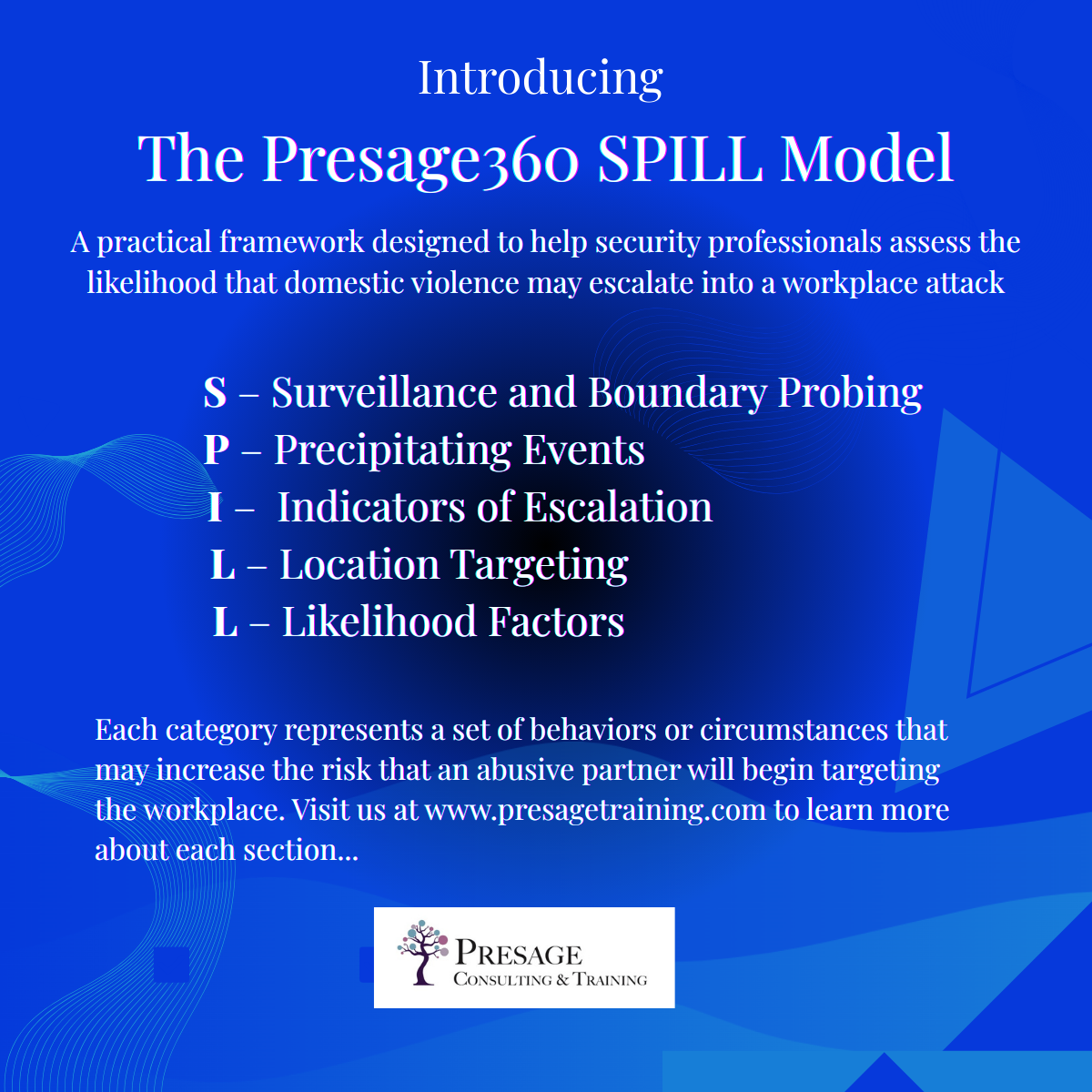 Introducing

The Presage360 SPILL Model

A practical framework designed to help security professionals assess the likelihood that domestic violence may escalate into a workplace attack

S – Surveillance and Boundary Probing
P – Precipitating Events
I – Indicators of Escalation
L – Location Targeting
L – Likelihood Factors

Each category represents a set of behaviors or circumstances that may increase the risk that an abusive partner will begin targeting the workplace. Visit us at www.presagetraining.com to learn more about each section...

PRESAGE
CONSULTING & TRAINING